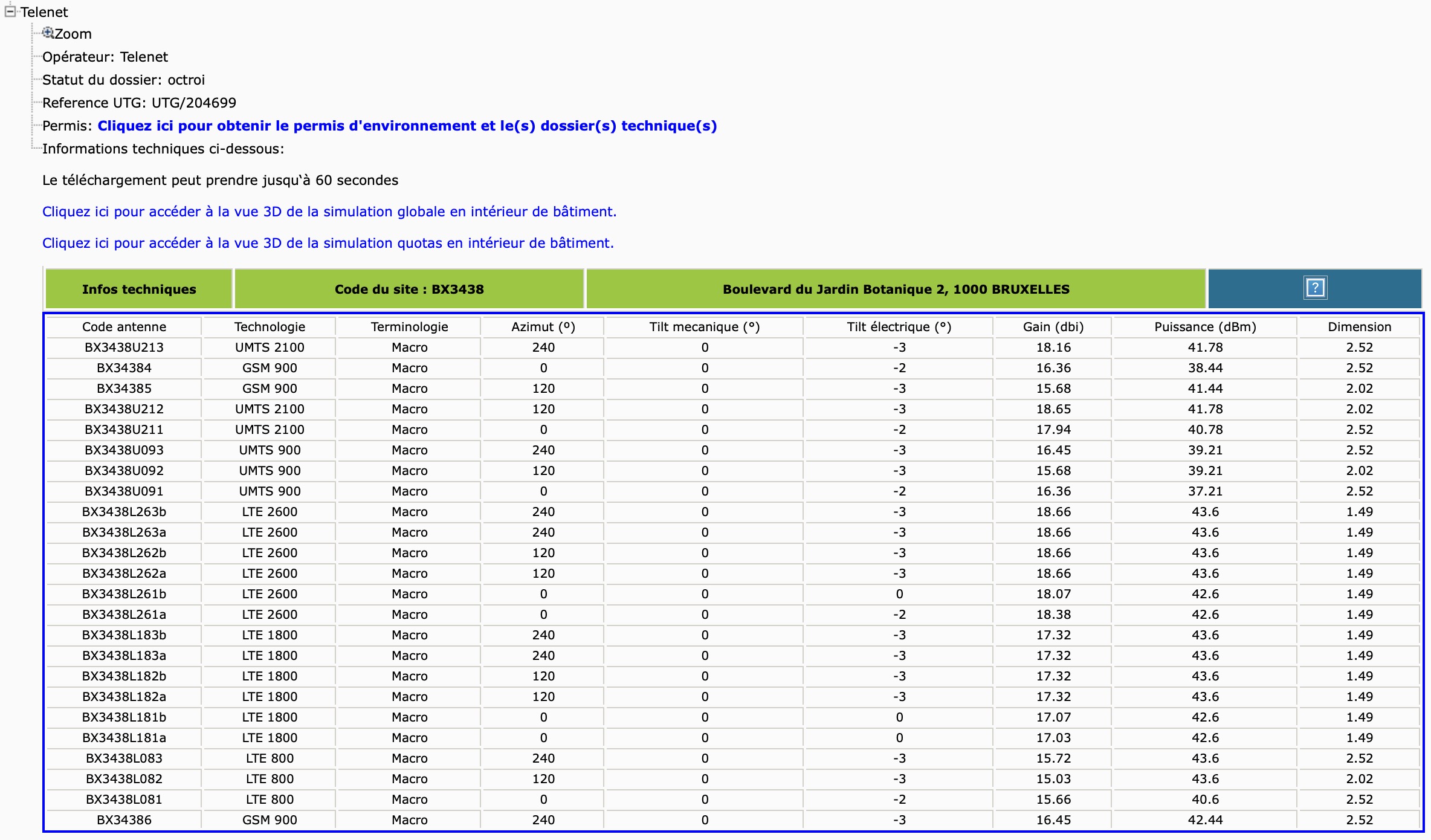 Telenet
Zoom
Opérateur: Telenet
Statut du dossier: octroi
Reference UTG: UTG/204699
Permis: Cliquez ici pour obtenir le permis d'environnement et le(s) dossier(s) technique(s)
Informations techniques ci-dessous:

Le téléchargement peut prendre jusqu'à 60 secondes

Cliquez ici pour accéder à la vue 3D de la simulation globale en intérieur de bâtiment.

Cliquez ici pour accéder à la vue 3D de la simulation quotas en intérieur de bâtiment.

| Infos techniques | Code du site : BX3438 | Boulevard du Jardin Botanique 2, 1000 BRUXELLES | ? |
|---|---|---|---|

| Code antenne | Technologie | Terminologie | Azimut (°) | Tilt mecanique (°) | Tilt électrique (°) | Gain (dbi) | Puissance (dBm) | Dimension |
|---|---|---|---|---|---|---|---|---|
| BX3438U213 | UMTS 2100 | Macro | 240 | 0 | -3 | 18.16 | 41.78 | 2.52 |
| BX34384 | GSM 900 | Macro | 0 | 0 | -2 | 16.36 | 38.44 | 2.52 |
| BX34385 | GSM 900 | Macro | 120 | 0 | -3 | 15.68 | 41.44 | 2.02 |
| BX3438U212 | UMTS 2100 | Macro | 120 | 0 | -3 | 18.65 | 41.78 | 2.02 |
| BX3438U211 | UMTS 2100 | Macro | 0 | 0 | -2 | 17.94 | 40.78 | 2.52 |
| BX3438U093 | UMTS 900 | Macro | 240 | 0 | -3 | 16.45 | 39.21 | 2.52 |
| BX3438U092 | UMTS 900 | Macro | 120 | 0 | -3 | 15.68 | 39.21 | 2.02 |
| BX3438U091 | UMTS 900 | Macro | 0 | 0 | -2 | 16.36 | 37.21 | 2.52 |
| BX3438L263b | LTE 2600 | Macro | 240 | 0 | -3 | 18.66 | 43.6 | 1.49 |
| BX3438L263a | LTE 2600 | Macro | 240 | 0 | -3 | 18.66 | 43.6 | 1.49 |
| BX3438L262b | LTE 2600 | Macro | 120 | 0 | -3 | 18.66 | 43.6 | 1.49 |
| BX3438L262a | LTE 2600 | Macro | 120 | 0 | -3 | 18.66 | 43.6 | 1.49 |
| BX3438L261b | LTE 2600 | Macro | 0 | 0 | 0 | 18.07 | 42.6 | 1.49 |
| BX3438L261a | LTE 2600 | Macro | 0 | 0 | -2 | 18.38 | 42.6 | 1.49 |
| BX3438L183b | LTE 1800 | Macro | 240 | 0 | -3 | 17.32 | 43.6 | 1.49 |
| BX3438L183a | LTE 1800 | Macro | 240 | 0 | -3 | 17.32 | 43.6 | 1.49 |
| BX3438L182b | LTE 1800 | Macro | 120 | 0 | -3 | 17.32 | 43.6 | 1.49 |
| BX3438L182a | LTE 1800 | Macro | 120 | 0 | -3 | 17.32 | 43.6 | 1.49 |
| BX3438L181b | LTE 1800 | Macro | 0 | 0 | 0 | 17.07 | 42.6 | 1.49 |
| BX3438L181a | LTE 1800 | Macro | 0 | 0 | 0 | 17.03 | 42.6 | 1.49 |
| BX3438L083 | LTE 800 | Macro | 240 | 0 | -3 | 15.72 | 43.6 | 2.52 |
| BX3438L082 | LTE 800 | Macro | 120 | 0 | -3 | 15.03 | 43.6 | 2.02 |
| BX3438L081 | LTE 800 | Macro | 0 | 0 | -2 | 15.66 | 40.6 | 2.52 |
| BX34386 | GSM 900 | Macro | 240 | 0 | -3 | 16.45 | 42.44 | 2.52 |